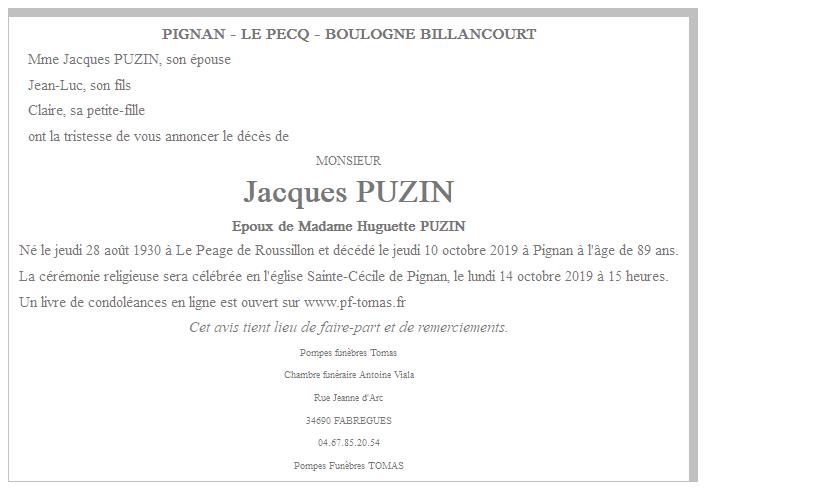 PIGNAN - LE PECQ - BOULOGNE BILLANCOURT

Mme Jacques PUZIN, son épouse

Jean-Luc, son fils

Claire, sa petite-fille

ont la tristesse de vous annoncer le décès de

MONSIEUR

Jacques PUZIN

Epoux de Madame Huguette PUZIN

Né le jeudi 28 août 1930 à Le Peage de Roussillon et décédé le jeudi 10 octobre 2019 à Pignan à l'âge de 89 ans.

La cérémonie religieuse sera célébrée en l'église Sainte-Cécile de Pignan, le lundi 14 octobre 2019 à 15 heures.

Un livre de condoléances en ligne est ouvert sur www.pf-tomas.fr

Cet avis tient lieu de faire-part et de remerciements.

Pompes funèbres Tomas

Chambre funéraire Antoine Viala

Rue Jeanne d'Arc

34690 FABREGUES

04.67.85.20.54

Pompes Funèbres TOMAS